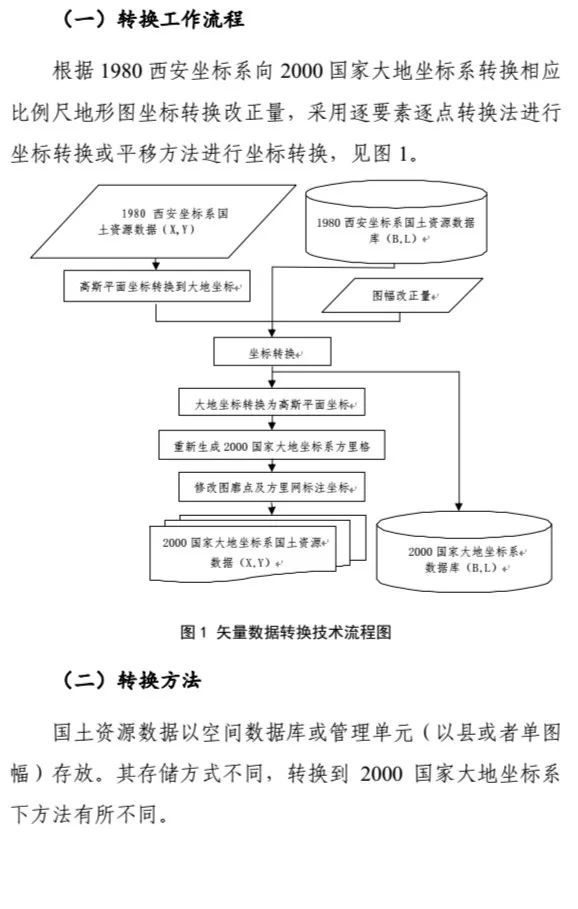 （一）转换工作流程

根据 1980 西安坐标系向 2000 国家大地坐标系转换相应比例尺地形图坐标转换改正量，采用逐要素逐点转换法进行坐标转换或平移方法进行坐标转换，见图 1。

1980 西安坐标系国土资源数据（X,Y）

1980 西安坐标系国土资源数据库（B,L）

高斯平面坐标转换到大地坐标

图幅改正量

坐标转换

大地坐标转换为高斯平面坐标

重新生成 2000 国家大地坐标系方里格

修改图廓点及方里网标注坐标

2000 国家大地坐标系国土资源数据（X,Y）

2000 国家大地坐标系数据库（B,L）

图 1 矢量数据转换技术流程图

（二）转换方法

国土资源数据以空间数据库或管理单元（以县或者单图幅）存放。其存储方式不同，转换到 2000 国家大地坐标系下方法有所不同。